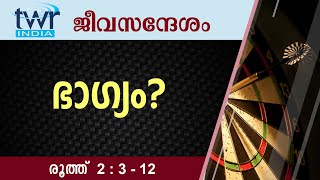 twr
INDIA
ജീവസന്ദേശം

ഭാഗ്യം?

രൂത്ത് 2 : 3 - 12